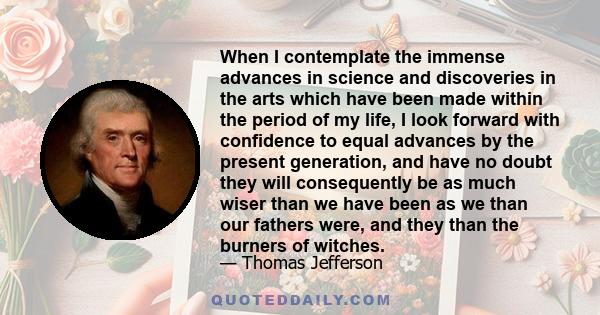 When I contemplate the immense advances in science and discoveries in the arts which have been made within the period of my life, I look forward with confidence to equal advances by the present generation, and have no doubt they will consequently be as much wiser than we have been as we than our fathers were, and they than the burners of witches.
— Thomas Jefferson

QUOTEDDAILY.COM